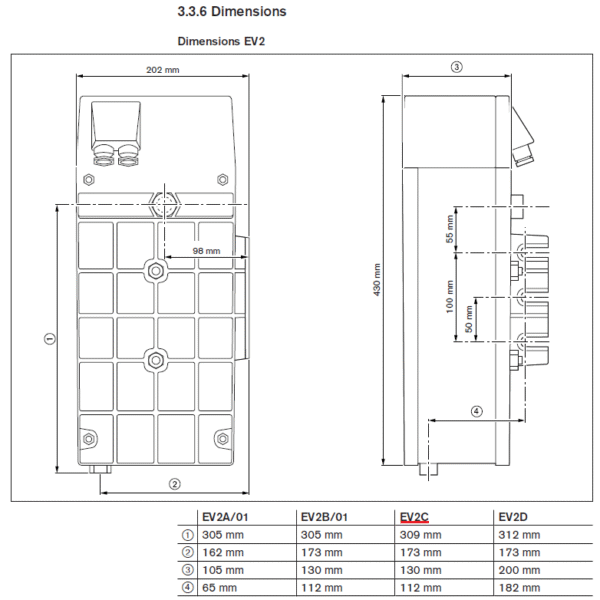 3.3.6 Dimensions

Dimensions EV2

202 mm

98 mm

①

②

③

430 mm

55 mm

100 mm

50 mm

④

| | EV2A/01 | EV2B/01 | EV2C | EV2D |
|---|---|---|---|---|
| ① | 305 mm | 305 mm | 309 mm | 312 mm |
| ② | 162 mm | 173 mm | 173 mm | 173 mm |
| ③ | 105 mm | 130 mm | 130 mm | 200 mm |
| ④ | 65 mm | 112 mm | 112 mm | 182 mm |